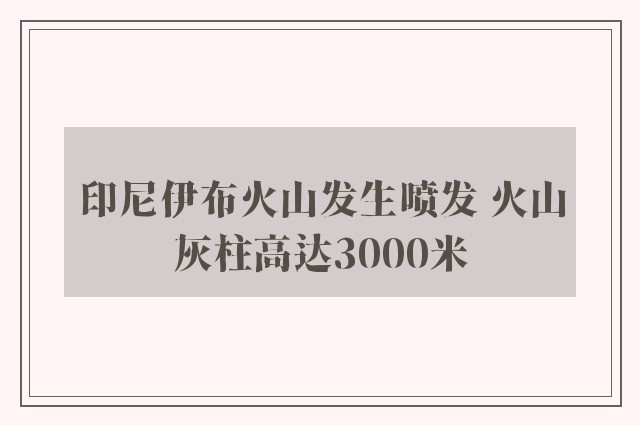 印尼伊布火山发生喷发 火山灰柱高达3000米